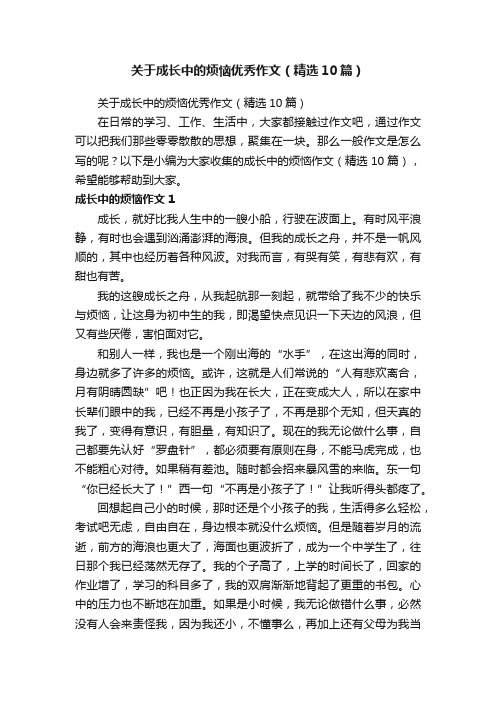 关于成长中的烦恼优秀作文（精选10篇）

关于成长中的烦恼优秀作文（精选10篇）

在日常的学习、工作、生活中，大家都接触过作文吧，通过作文可以把我们那些零零散散的思想，聚集在一块。那么一般作文是怎么写的呢？以下是小编为大家收集的成长中的烦恼作文（精选10篇），希望能够帮助到大家。

成长中的烦恼作文1

成长，就好比我人生中的一艘小船，行驶在波面上。有时风平浪静，有时也会遇到汹涌澎湃的海浪。但我的成长之舟，并不是一帆风顺的，其中也经历着各种风波。对我而言，有哭有笑，有悲有欢，有甜也有苦。

我的这艘成长之舟，从我起航那一刻起，就带给了我不少的快乐与烦恼，让这身为初中生的我，即渴望快点见识一下天边的风浪，但又有些厌倦，害怕面对它。

和别人一样，我也是一个刚出海的“水手”，在这出海的同时，身边就多了许多的烦恼。或许，这就是人们常说的“人有悲欢离合，月有阴晴圆缺”吧！也正因为我在长大，正在变成大人，所以在家中长辈们眼中的我，已经不再是小孩子了，不再是那个无知，但天真的我了，变得有意识，有胆量，有知识了。现在的我无论做什么事，自己都要先认好“罗盘针”，都必须要有原则在身，不能马虎完成，也不能粗心对待。如果稍有差池。随时都会招来暴风雪的来临。东一句“你已经长大了！”西一句“不再是小孩子了！”让我听得头都疼了。

回想起自己小的时候，那时还是个小孩子的我，生活得多么轻松，考试吧无虑，自由自在，身边根本就没什么烦恼。但是随着岁月的流逝，前方的海浪也更大了，海面也更波折了，成为一个中学生了，往日那个我已经荡然无存了。我的个子高了，上学的时间长了，回家的作业增了，学习的科目多了，我的双肩渐渐地背起了更重的书包。心中的压力也不断地在加重。如果是小时候，我无论做错什么事，必然没有人会来责怪我，因为我还小，不懂事么，再加上还有父母为我当